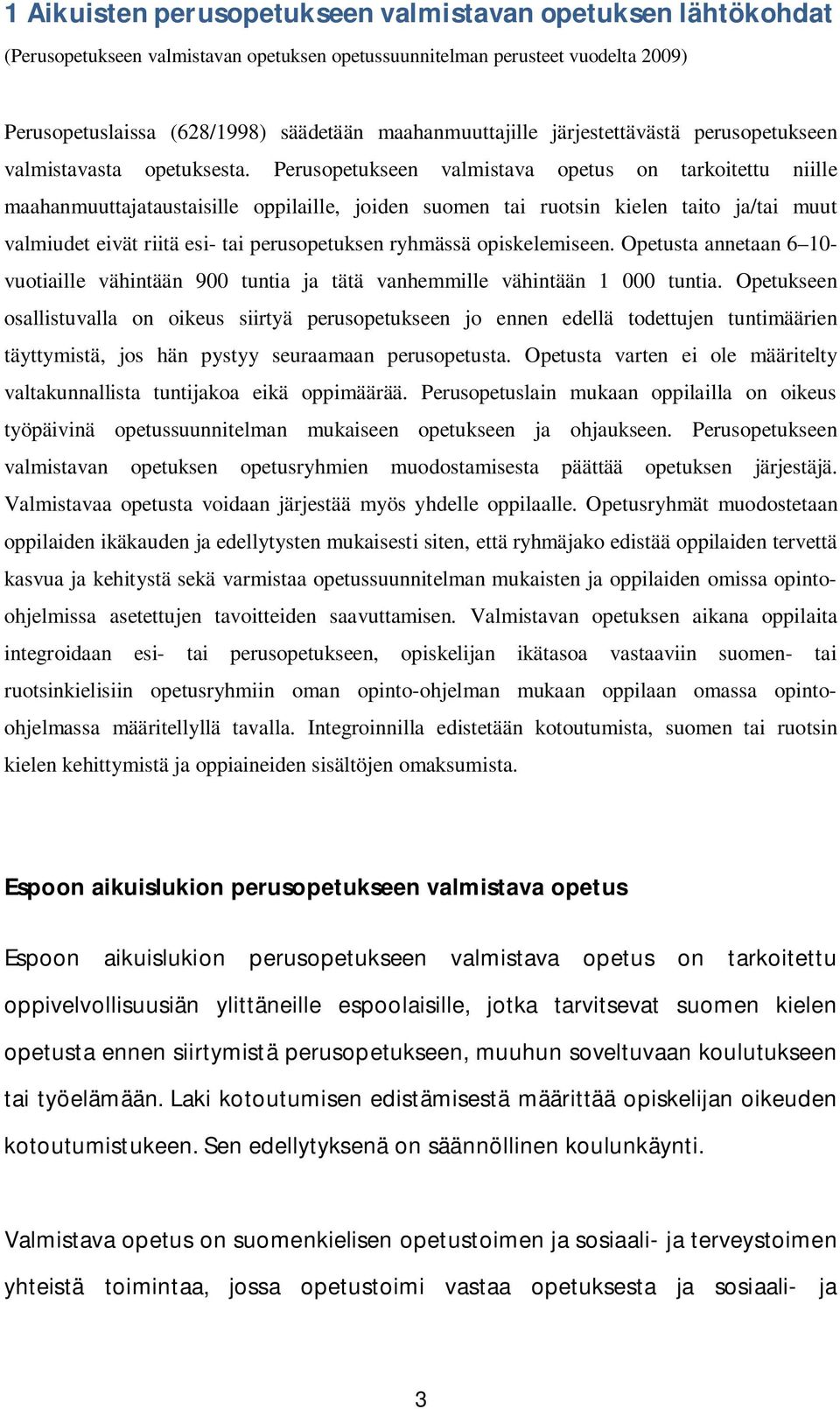 1 Aikuisten perusopetukseen valmistavan opetuksen lähtökohdat

(Perusopetukseen valmistavan opetuksen opetussuunnitelman perusteet vuodelta 2009)

Perusopetuslaissa (628/1998) säädetään maahanmuuttajille järjestettävästä perusopetukseen valmistavasta opetuksesta. Perusopetukseen valmistava opetus on tarkoitettu niille maahanmuuttajataustaisille oppilaille, joiden suomen tai ruotsin kielen taito ja/tai muut valmiudet eivät riitä esi- tai perusopetuksen ryhmässä opiskelemiseen. Opetusta annetaan 6–10-vuotiaille vähintään 900 tuntia ja tätä vanhemmille vähintään 1 000 tuntia. Opetukseen osallistuvalla on oikeus siirtyä perusopetukseen jo ennen edellä todettujen tuntimäärien täyttymistä, jos hän pystyy seuraamaan perusopetusta. Opetusta varten ei ole määritelty valtakunnallista tuntijakoa eikä oppimäärää. Perusopetuslain mukaan oppilailla on oikeus työpäivinä opetussuunnitelman mukaiseen opetukseen ja ohjaukseen. Perusopetukseen valmistavan opetuksen opetusryhmien muodostamisesta päättää opetuksen järjestäjä. Valmistavaa opetusta voidaan järjestää myös yhdelle oppilaalle. Opetusryhmät muodostetaan oppilaiden ikäkauden ja edellytysten mukaisesti siten, että ryhmäjako edistää oppilaiden tervettä kasvua ja kehitystä sekä varmistaa opetussuunnitelman mukaisten ja oppilaiden omissa opinto-ohjelmissa asetettujen tavoitteiden saavuttamisen. Valmistavan opetuksen aikana oppilaita integroidaan esi- tai perusopetukseen, opiskelijan ikätasoa vastaaviin suomen- tai ruotsinkielisiin opetusryhmiin oman opinto-ohjelman mukaan oppilaan omassa opinto-ohjelmassa määritellyllä tavalla. Integroinnilla edistetään kotoutumista, suomen tai ruotsin kielen kehittymistä ja oppiaineiden sisältöjen omaksumista.

Espoon aikuislukion perusopetukseen valmistava opetus

Espoon aikuislukion perusopetukseen valmistava opetus on tarkoitettu oppivelvollisuusiän ylittäneille espoolaisille, jotka tarvitsevat suomen kielen opetusta ennen siirtymistä perusopetukseen, muuhun soveltuvaan koulutukseen tai työelämään. Laki kotoutumisen edistämisestä määrittää opiskelijan oikeuden kotoutumistukeen. Sen edellytyksenä on säännöllinen koulunkäynti.

Valmistava opetus on suomenkielisen opetustoimen ja sosiaali- ja terveystoimen yhteistä toimintaa, jossa opetustoimi vastaa opetuksesta ja sosiaali- ja

3